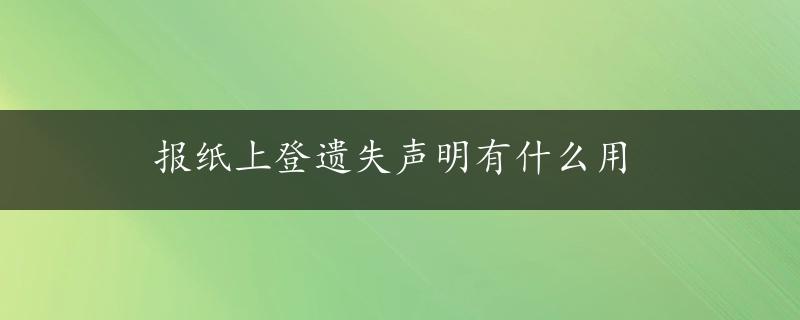 报纸上登遗失声明有什么用